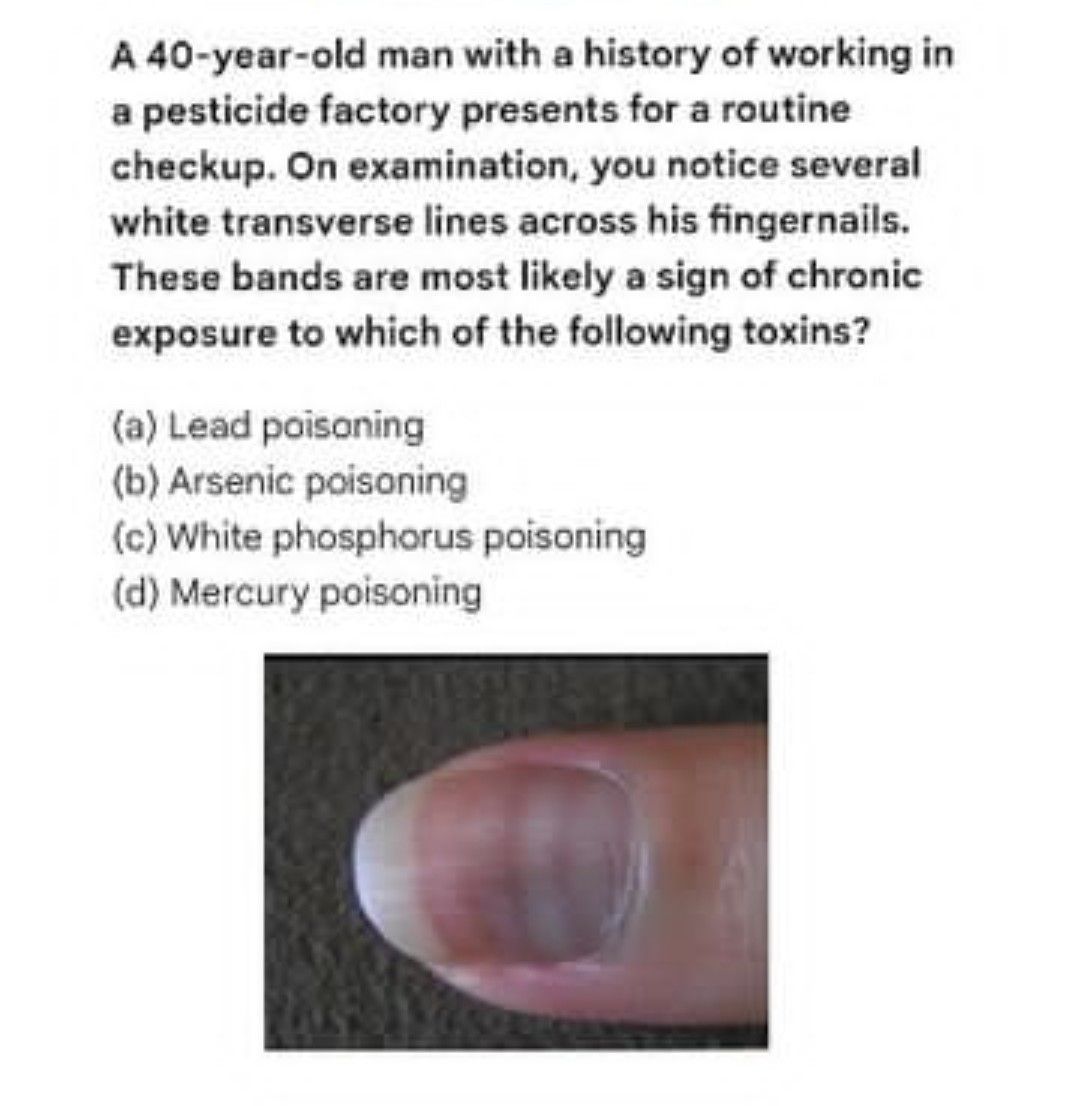 A 40-year-old man with a history of working in a pesticide factory presents for a routine checkup. On examination, you notice several white transverse lines across his fingernails. These bands are most likely a sign of chronic exposure to which of the following toxins?

(a) Lead poisoning
(b) Arsenic poisoning
(c) White phosphorus poisoning
(d) Mercury poisoning